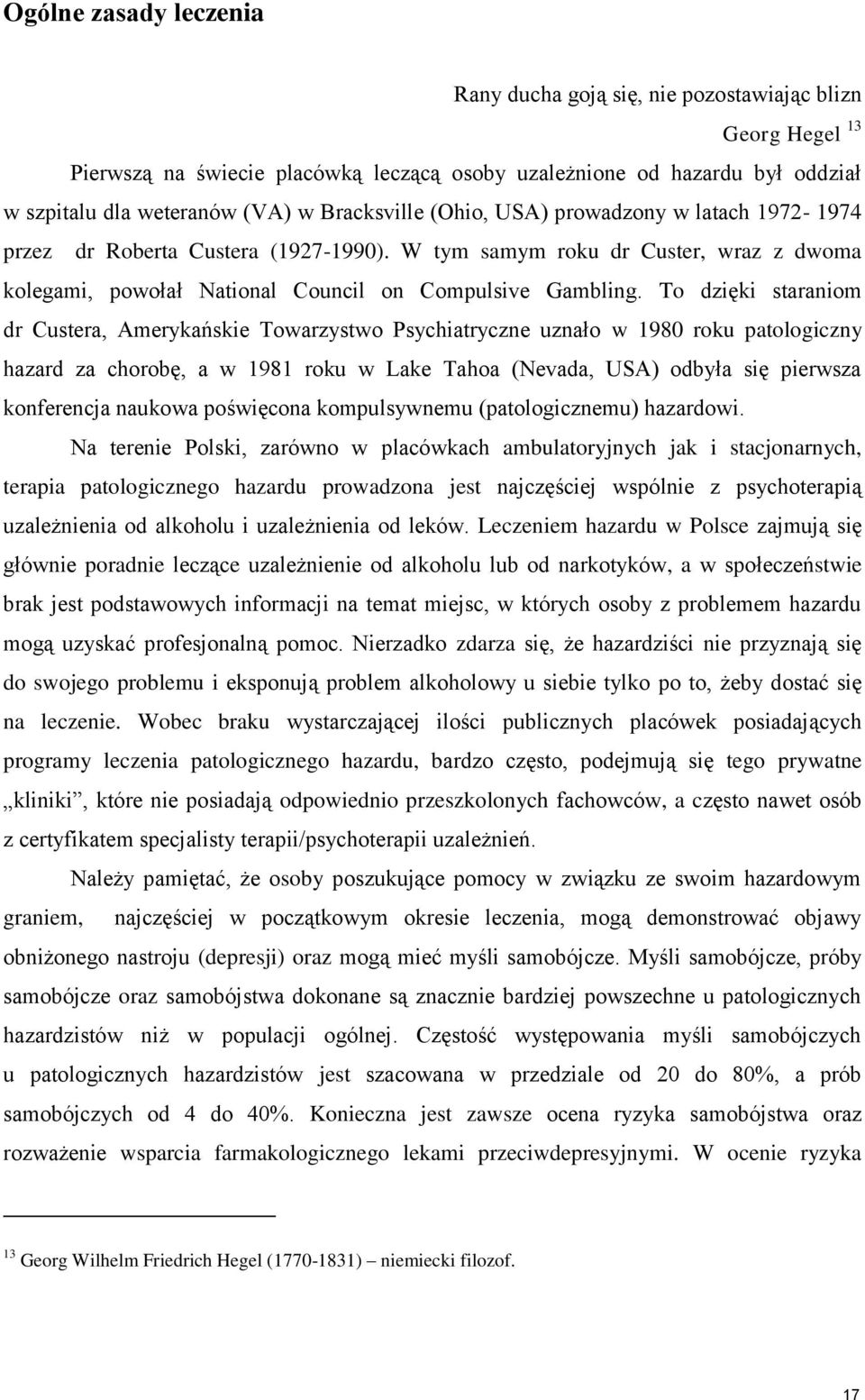 Ogólne zasady leczenia

Rany ducha goją się, nie pozostawiając blizn

Georg Hegel $^{13}$

Pierwszą na świecie placówką leczącą osoby uzależnione od hazardu był oddział w szpitalu dla weteranów (VA) w Bracksville (Ohio, USA) prowadzony w latach 1972- 1974 przez dr Roberta Custera (1927-1990). W tym samym roku dr Custer, wraz z dwoma kolegami, powołał National Council on Compulsive Gambling. To dzięki staraniom dr Custera, Amerykańskie Towarzystwo Psychiatryczne uznało w 1980 roku patologiczny hazard za chorobę, a w 1981 roku w Lake Tahoa (Nevada, USA) odbyła się pierwsza konferencja naukowa poświęcona kompulsywnemu (patologicznemu) hazardowi.

Na terenie Polski, zarówno w placówkach ambulatoryjnych jak i stacjonarnych, terapia patologicznego hazardu prowadzona jest najczęściej wspólnie z psychoterapią uzależnienia od alkoholu i uzależnienia od leków. Leczeniem hazardu w Polsce zajmują się głównie poradnie leczące uzależnienie od alkoholu lub od narkotyków, a w społeczeństwie brak jest podstawowych informacji na temat miejsc, w których osoby z problemem hazardu mogą uzyskać profesjonalną pomoc. Nierzadko zdarza się, że hazardziści nie przyznają się do swojego problemu i eksponują problem alkoholowy u siebie tylko po to, żeby dostać się na leczenie. Wobec braku wystarczającej ilości publicznych placówek posiadających programy leczenia patologicznego hazardu, bardzo często, podejmują się tego prywatne „kliniki”, które nie posiadają odpowiednio przeszkolonych fachowców, a często nawet osób z certyfikatem specjalisty terapii/psychoterapii uzależnień.

Należy pamiętać, że osoby poszukujące pomocy w związku ze swoim hazardowym graniem, najczęściej w początkowym okresie leczenia, mogą demonstrować objawy obniżonego nastroju (depresji) oraz mogą mieć myśli samobójcze. Myśli samobójcze, próby samobójcze oraz samobójstwa dokonane są znacznie bardziej powszechne u patologicznych hazardzistów niż w populacji ogólnej. Częstość występowania myśli samobójczych u patologicznych hazardzistów jest szacowana w przedziale od 20 do 80%, a prób samobójczych od 4 do 40%. Konieczna jest zawsze ocena ryzyka samobójstwa oraz rozważenie wsparcia farmakologicznego lekami przeciwdepresyjnymi. W ocenie ryzyka

$^{13}$ Georg Wilhelm Friedrich Hegel (1770-1831) – niemiecki filozof.

17